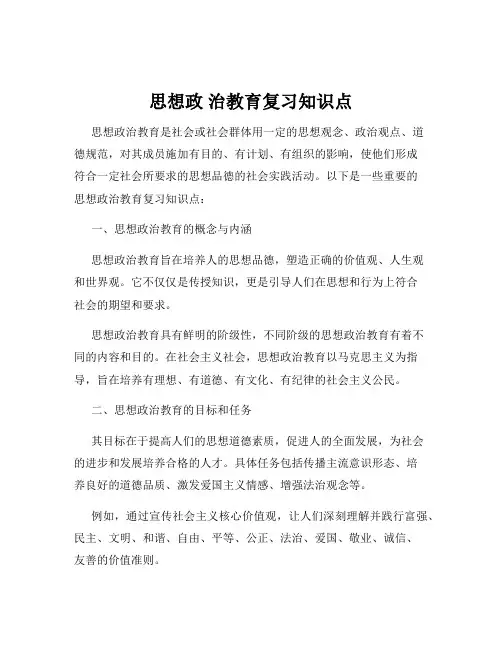 思想政 治教育复习知识点

思想政治教育是社会或社会群体用一定的思想观念、政治观点、道德规范，对其成员施加有目的、有计划、有组织的影响，使他们形成符合一定社会所要求的思想品德的社会实践活动。以下是一些重要的思想政治教育复习知识点：

一、思想政治教育的概念与内涵

思想政治教育旨在培养人的思想品德，塑造正确的价值观、人生观和世界观。它不仅仅是传授知识，更是引导人们在思想和行为上符合社会的期望和要求。

思想政治教育具有鲜明的阶级性，不同阶级的思想政治教育有着不同的内容和目的。在社会主义社会，思想政治教育以马克思主义为指导，旨在培养有理想、有道德、有文化、有纪律的社会主义公民。

二、思想政治教育的目标和任务

其目标在于提高人们的思想道德素质，促进人的全面发展，为社会的进步和发展培养合格的人才。具体任务包括传播主流意识形态、培养良好的道德品质、激发爱国主义情感、增强法治观念等。

例如，通过宣传社会主义核心价值观，让人们深刻理解并践行富强、民主、文明、和谐、自由、平等、公正、法治、爱国、敬业、诚信、友善的价值准则。